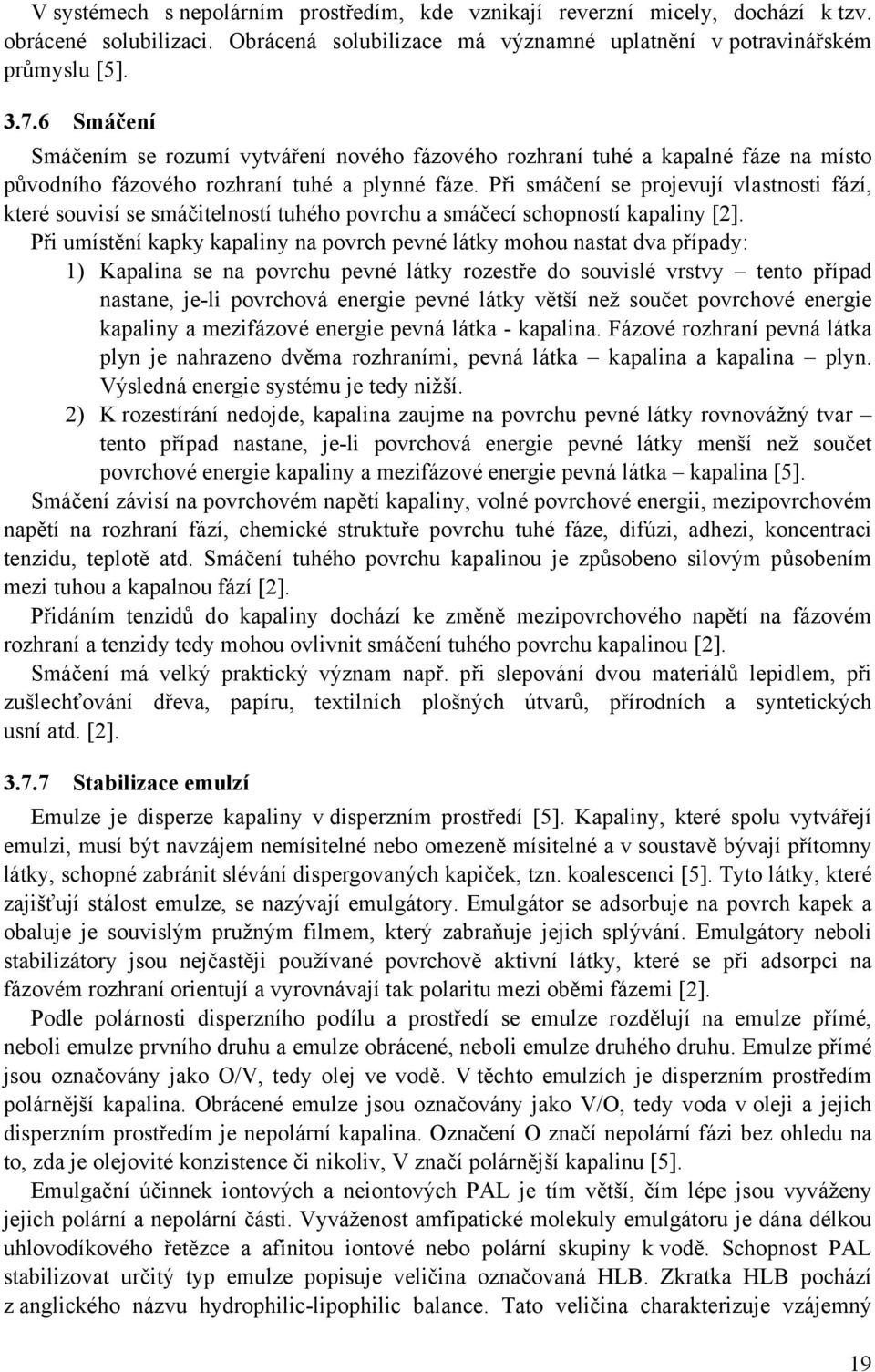 V systémech s nepolárním prostředím, kde vznikají reverzní micely, dochází k tzv. obrácené solubilizaci. Obrácená solubilizace má významné uplatnění v potravinářském průmyslu [5].

3.7.6 Smáčení

Smáčením se rozumí vytváření nového fázového rozhraní tuhé a kapalné fáze na místo původního fázového rozhraní tuhé a plynné fáze. Při smáčení se projevují vlastnosti fází, které souvisí se smáčitelností tuhého povrchu a smáčecí schopností kapaliny [2].

Při umístění kapky kapaliny na povrch pevné látky mohou nastat dva případy:

1) Kapalina se na povrchu pevné látky rozestře do souvislé vrstvy – tento případ nastane, je-li povrchová energie pevné látky větší než součet povrchové energie kapaliny a mezifázové energie pevná látka - kapalina. Fázové rozhraní pevná látka plyn je nahrazeno dvěma rozhraními, pevná látka – kapalina a kapalina – plyn. Výsledná energie systému je tedy nižší.

2) K rozestírání nedojde, kapalina zaujme na povrchu pevné látky rovnovážný tvar – tento případ nastane, je-li povrchová energie pevné látky menší než součet povrchové energie kapaliny a mezifázové energie pevná látka – kapalina [5].

Smáčení závisí na povrchovém napětí kapaliny, volné povrchové energii, mezipovrchovém napětí na rozhraní fází, chemické struktuře povrchu tuhé fáze, difúzi, adhezi, koncentraci tenzidu, teplotě atd. Smáčení tuhého povrchu kapalinou je způsobeno silovým působením mezi tuhou a kapalnou fází [2].

Přidáním tenzidů do kapaliny dochází ke změně mezipovrchového napětí na fázovém rozhraní a tenzidy tedy mohou ovlivnit smáčení tuhého povrchu kapalinou [2].

Smáčení má velký praktický význam např. při slepování dvou materiálů lepidlem, při zušlechťování dřeva, papíru, textilních plošných útvarů, přírodních a syntetických usní atd. [2].

3.7.7 Stabilizace emulzí

Emulze je disperze kapaliny v disperzním prostředí [5]. Kapaliny, které spolu vytvářejí emulzi, musí být navzájem nemísitelné nebo omezeně mísitelné a v soustavě bývají přítomny látky, schopné zabránit slévání dispergovaných kapiček, tzn. koalescenci [5]. Tyto látky, které zajišťují stálost emulze, se nazývají emulgátory. Emulgátor se adsorbuje na povrch kapek a obaluje je souvislým pružným filmem, který zabraňuje jejich splývání. Emulgátory neboli stabilizátory jsou nejčastěji používané povrchově aktivní látky, které se při adsorpci na fázovém rozhraní orientují a vyrovnávají tak polaritu mezi oběmi fázemi [2].

Podle polárnosti disperzního podílu a prostředí se emulze rozdělují na emulze přímé, neboli emulze prvního druhu a emulze obrácené, neboli emulze druhého druhu. Emulze přímé jsou označovány jako O/V, tedy olej ve vodě. V těchto emulzích je disperzním prostředím polárnější kapalina. Obrácené emulze jsou označovány jako V/O, tedy voda v oleji a jejich disperzním prostředím je nepolární kapalina. Označení O značí nepolární fázi bez ohledu na to, zda je olejovité konzistence či nikoliv, V značí polárnější kapalinu [5].

Emulgační účinnek iontových a neiontových PAL je tím větší, čím lépe jsou vyváženy jejich polární a nepolární části. Vyváženost amfipatické molekuly emulgátoru je dána délkou uhlovodíkového řetězce a afinitou iontové nebo polární skupiny k vodě. Schopnost PAL stabilizovat určitý typ emulze popisuje veličina označovaná HLB. Zkratka HLB pochází z anglického názvu hydrophilic-lipophilic balance. Tato veličina charakterizuje vzájemný

19